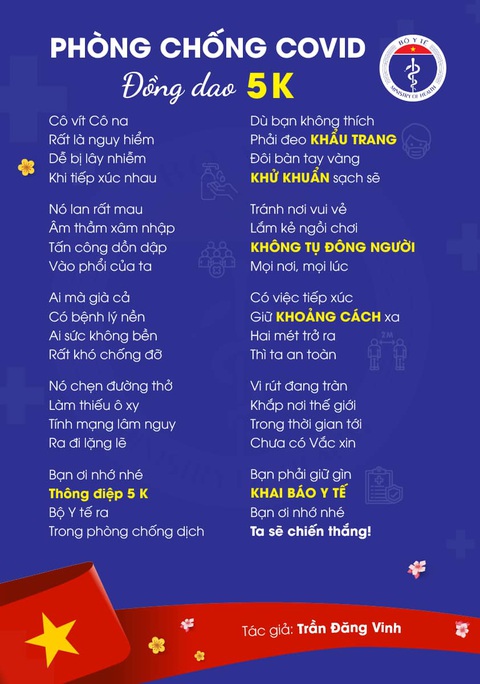 PHÒNG CHỐNG COVID
Đồng dao 5K

BỘ Y TẾ
MINISTRY OF HEALTH

Cô vít Cô na
Rất là nguy hiểm
Dễ bị lây nhiễm
Khi tiếp xúc nhau

Nó lan rất mau
Âm thầm xâm nhập
Tấn công dồn dập
Vào phổi của ta

Ai mà già cả
Có bệnh lý nền
Ai sức không bền
Rất khó chống đỡ

Nó chẹn đường thở
Làm thiếu ô xy
Tính mạng lâm nguy
Ra đi lặng lẽ

Bạn ơi nhớ nhé
Thông điệp 5 K
Bộ Y tế ra
Trong phòng chống dịch

Dù bạn không thích
Phải đeo KHẨU TRANG
Đôi bàn tay vàng
KHỬ KHUẨN sạch sẽ

Tránh nơi vui vẻ
Lắm kẻ ngồi chơi
KHÔNG TỤ ĐÔNG NGƯỜI
Mọi nơi, mọi lúc

Có việc tiếp xúc
Giữ KHOẢNG CÁCH xa
Hai mét trở ra
Thì ta an toàn

2M

Vi rút đang tràn
Khắp nơi thế giới
Trong thời gian tới
Chưa có Vắc xin

Bạn phải giữ gìn
KHAI BÁO Y TẾ
Bạn ơi nhớ nhé
Ta sẽ chiến thắng!

Tác giả: Trần Đăng Vinh